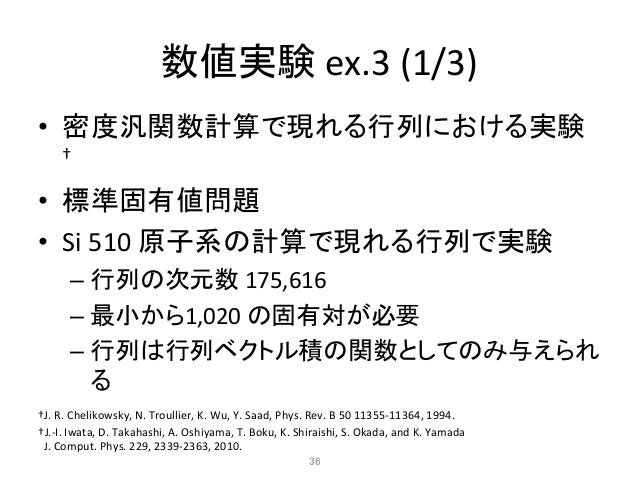 数値実験 ex.3 (1/3)

• 密度汎関数計算で現れる行列における実験 †

• 標準固有値問題

• Si 510 原子系の計算で現れる行列で実験

– 行列の次元数 175,616

– 最小から1,020 の固有対が必要

– 行列は行列ベクトル積の関数としてのみ与えられる

†J. R. Chelikowsky, N. Troullier, K. Wu, Y. Saad, Phys. Rev. B 50 11355-11364, 1994.

†J.-I. Iwata, D. Takahashi, A. Oshiyama, T. Boku, K. Shiraishi, S. Okada, and K. Yamada J. Comput. Phys. 229, 2339-2363, 2010.

36